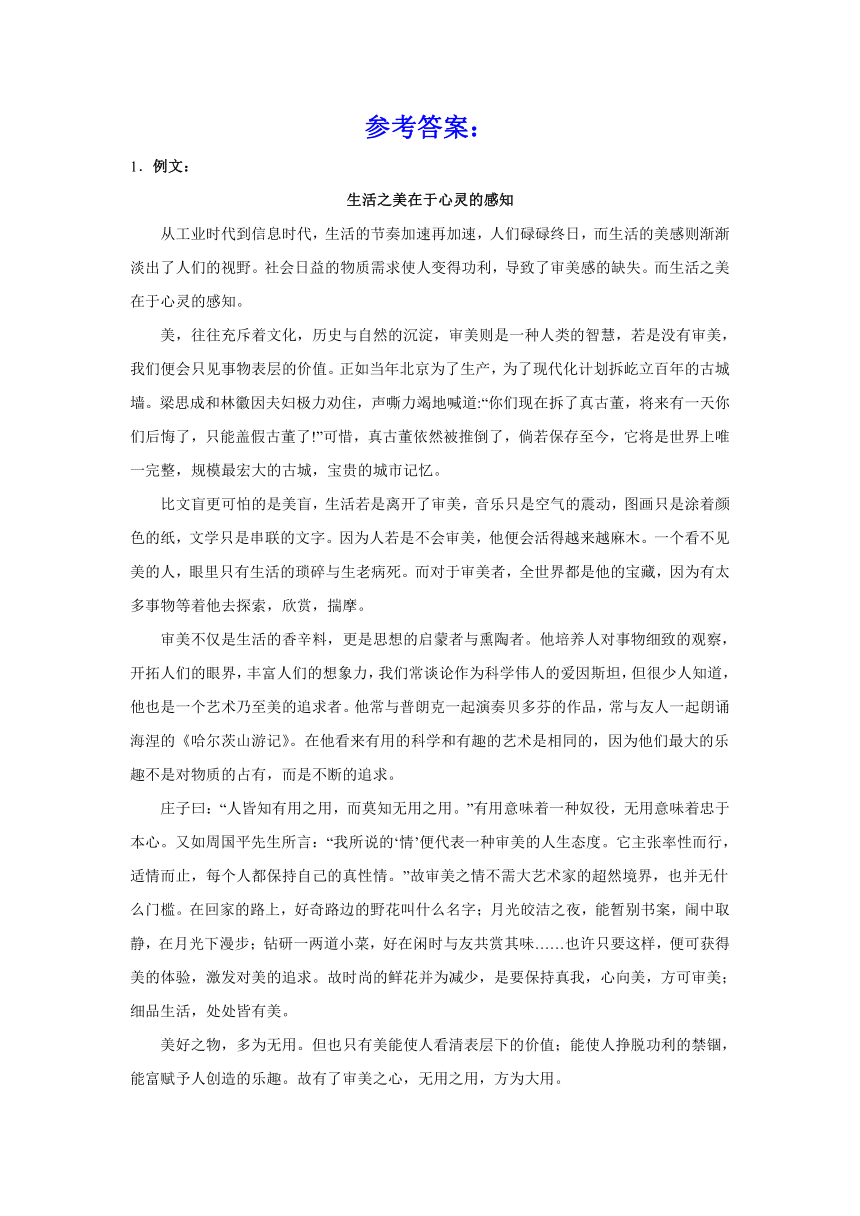 参考答案：

1．例文：

生活之美在于心灵的感知

从工业时代到信息时代，生活的节奏加速再加速，人们碌碌终日，而生活的美感则渐渐淡出了人们的视野。社会日益的物质需求使人变得功利，导致了审美感的缺失。而生活之美在于心灵的感知。

美，往往充斥着文化，历史与自然的沉淀，审美则是一种人类的智慧，若是没有审美，我们便会只见事物表层的价值。正如当年北京为了生产，为了现代化计划拆屹立百年的古城墙。梁思成和林徽因夫妇极力劝住，声嘶力竭地喊道:“你们现在拆了真古董，将来有一天你们后悔了，只能盖假古董了!”可惜，真古董依然被推倒了，倘若保存至今，它将是世界上唯一完整，规模最宏大的古城，宝贵的城市记忆。

比文盲更可怕的是美盲，生活若是离开了审美，音乐只是空气的震动，图画只是涂着颜色的纸，文学只是串联的文字。因为人若是不会审美，他便会活得越来越麻木。一个看不见美的人，眼里只有生活的琐碎与生老病死。而对于审美者，全世界都是他的宝藏，因为有太多事物等着他去探索，欣赏，揣摩。

审美不仅是生活的香辛料，更是思想的启蒙者与熏陶者。他培养人对事物细致的观察，开拓人们的眼界，丰富人们的想象力，我们常谈论作为科学伟人的爱因斯坦，但很少人知道，他也是一个艺术乃至美的追求者。他常与普朗克一起演奏贝多芬的作品，常与友人一起朗诵海涅的《哈尔茨山游记》。在他看来有用的科学和有趣的艺术是相同的，因为他们最大的乐趣不是对物质的占有，而是不断的追求。

庄子曰：“人皆知有用之用，而莫知无用之用。”有用意味着一种奴役，无用意味着忠于本心。又如周国平先生所言：“我所说的‘情’便代表一种审美的人生态度。它主张率性而行，适情而止，每个人都保持自己的真性情。”故审美之情不需大艺术家的超然境界，也并无什么门槛。在回家的路上，好奇路边的野花叫什么名字；月光皎洁之夜，能暂别书案，闹中取静，在月光下漫步；钻研一两道小菜，好在闲时与友共赏其味……也许只要这样，便可获得美的体验，激发对美的追求。故时尚的鲜花并为减少，是要保持真我，心向美，方可审美；细品生活，处处皆有美。

美好之物，多为无用。但也只有美能使人看清表层下的价值；能使人挣脱功利的禁锢，能富赋予人创造的乐趣。故有了审美之心，无用之用，方为大用。